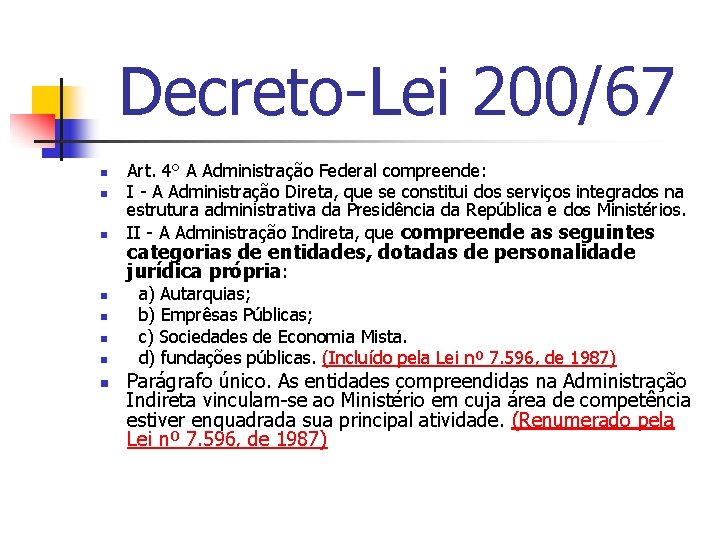 Decreto-Lei 200/67

Art. 4° A Administração Federal compreende:

I - A Administração Direta, que se constitui dos serviços integrados na estrutura administrativa da Presidência da República e dos Ministérios.

II - A Administração Indireta, que compreende as seguintes categorias de entidades, dotadas de personalidade jurídica própria:

a) Autarquias;

b) Emprêsas Públicas;

c) Sociedades de Economia Mista.

d) fundações públicas. (Incluído pela Lei nº 7.596, de 1987)

Parágrafo único. As entidades compreendidas na Administração Indireta vinculam-se ao Ministério em cuja área de competência estiver enquadrada sua principal atividade. (Renumerado pela Lei nº 7.596, de 1987)